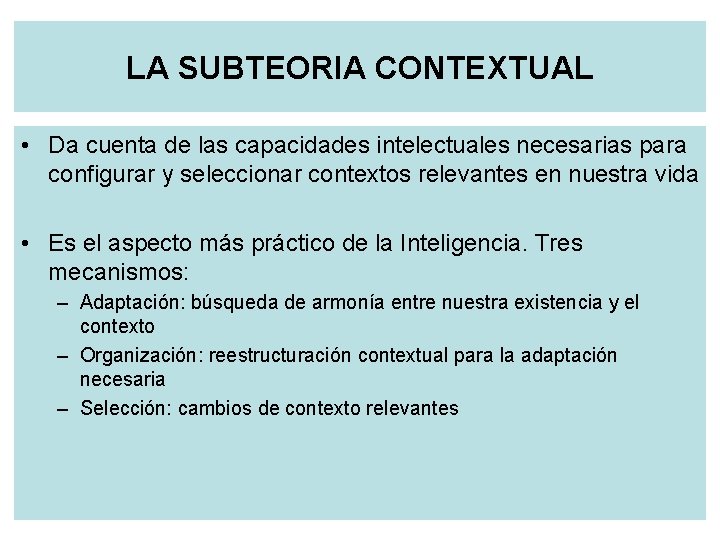 LA SUBTEORIA CONTEXTUAL

• Da cuenta de las capacidades intelectuales necesarias para configurar y seleccionar contextos relevantes en nuestra vida

• Es el aspecto más práctico de la Inteligencia. Tres mecanismos:
– Adaptación: búsqueda de armonía entre nuestra existencia y el contexto
– Organización: reestructuración contextual para la adaptación necesaria
– Selección: cambios de contexto relevantes